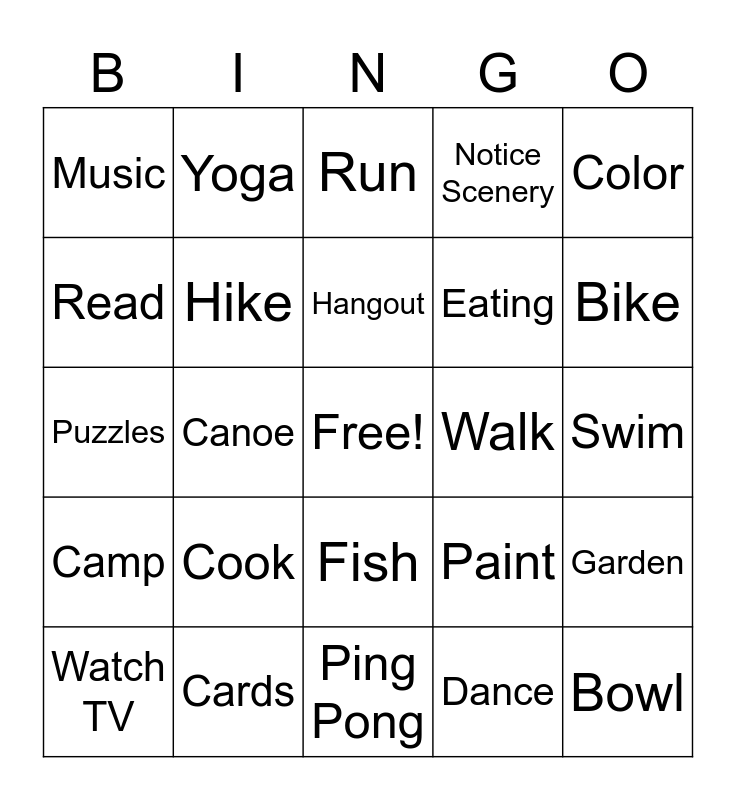 | B | I | N | G | O |
|---|---|---|---|---|
| Music | Yoga | Run | Notice Scenery | Color |
| Read | Hike | Hangout | Eating | Bike |
| Puzzles | Canoe | Free! | Walk | Swim |
| Camp | Cook | Fish | Paint | Garden |
| Watch TV | Cards | Ping Pong | Dance | Bowl |